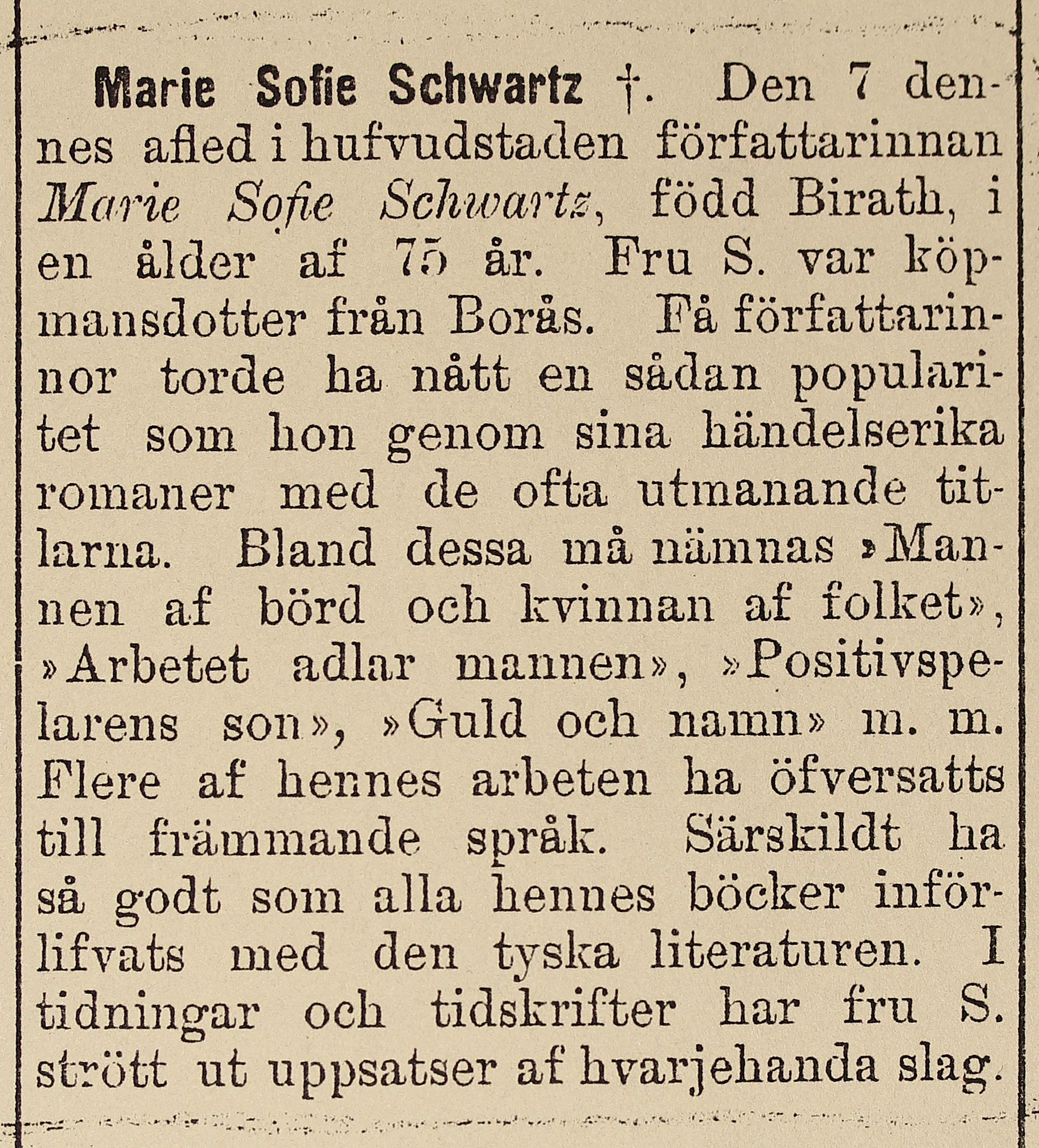 Marie Sofie Schwartz †. Den 7 dennes afled i hufvudstaden författarinnan Marie Sofie Schwartz, född Birath, i en ålder af 75 år. Fru S. var köpmansdotter från Borås. Få författarinnor torde ha nått en sådan popularitet som hon genom sina händelserika romaner med de ofta utmanande titlarna. Bland dessa må nämnas »Mannen af börd och kvinnan af folket», »Arbetet adlar mannen», »Positivspelarens son», »Guld och namn» m. m. Flere af hennes arbeten ha öfversatts till främmande språk. Särskildt ha så godt som alla hennes böcker införlifvats med den tyska literaturen. I tidningar och tidskrifter har fru S. strött ut uppsatser af hvarjehanda slag.